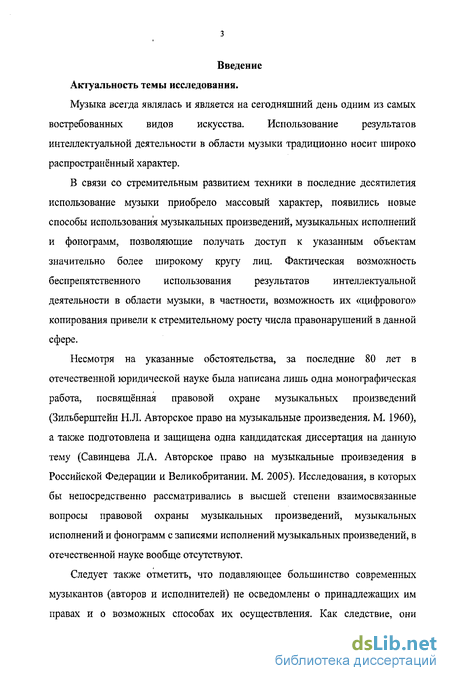 3

Введение

Актуальность темы исследования.

Музыка всегда являлась и является на сегодняшний день одним из самых востребованных видов искусства. Использование результатов интеллектуальной деятельности в области музыки традиционно носит широко распространённый характер.

В связи со стремительным развитием техники в последние десятилетия использование музыки приобрело массовый характер, появились новые способы использования музыкальных произведений, музыкальных исполнений и фонограмм, позволяющие получать доступ к указанным объектам значительно более широкому кругу лиц. Фактическая возможность беспрепятственного использования результатов интеллектуальной деятельности в области музыки, в частности, возможность их «цифрового» копирования привели к стремительному росту числа правонарушений в данной сфере.

Несмотря на указанные обстоятельства, за последние 80 лет в отечественной юридической науке была написана лишь одна монографическая работа, посвящённая правовой охране музыкальных произведений (Зильберштейн Н.Л. Авторское право на музыкальные произведения. М. 1960), а также подготовлена и защищена одна кандидатская диссертация на данную тему (Савинцева Л.А. Авторское право на музыкальные произведения в Российской Федерации и Великобритании. М. 2005). Исследования, в которых бы непосредственно рассматривались в высшей степени взаимосвязанные вопросы правовой охраны музыкальных произведений, музыкальных исполнений и фонограмм с записями исполнений музыкальных произведений, в отечественной науке вообще отсутствуют.

Следует также отметить, что подавляющее большинство современных музыкантов (авторов и исполнителей) не осведомлены о принадлежащих им правах и о возможных способах их осуществления. Как следствие, они

dsLib.net
библиотека диссертаций